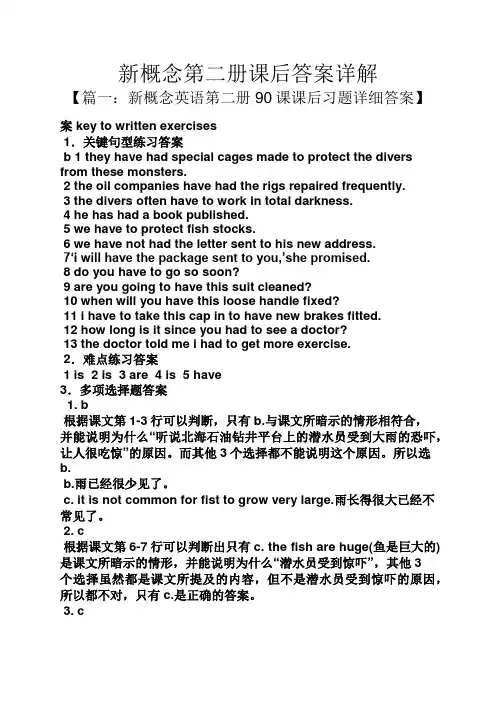 新概念第二册课后答案详解

【篇一：新概念英语第二册 90 课课后习题详细答案】

案 key to written exercises

1．关键句型练习答案

b 1 they have had special cages made to protect the divers from these monsters.

2 the oil companies have had the rigs repaired frequently.

3 the divers often have to work in total darkness.

4 he has had a book published.

5 we have to protect fish stocks.

6 we have not had the letter sent to his new address.

7‘i will have the package sent to you,’she promised.

8 do you have to go so soon?

9 are you going to have this suit cleaned?

10 when will you have this loose handle fixed?

11 i have to take this cap in to have new brakes fitted.

12 how long is it since you had to see a doctor?

13 the doctor told me i had to get more exercise.

2．难点练习答案

1 is 2 is 3 are 4 is 5 have

3．多项选择题答案

1. b

根据课文第 1-3 行可以判断，只有 b.与课文所暗示的情形相符合，并能说明为什么“听说北海石油钻井平台上的潜水员受到大雨的恐吓，让人很吃惊”的原因。而其他 3 个选择都不能说明这个原因。所以选 b.

b.雨已经很少见了。

c. it is not common for fist to grow very large.雨长得很大已经不常见了。

2. c

根据课文第 6-7 行可以判断出只有 c. the fish are huge(鱼是巨大的)是课文所暗示的情形，并能说明为什么“潜水员受到惊吓”，其他 3 个选择虽然都是课文所提及的内容，但不是潜水员受到惊吓的原因，所以都不对，只有 c.是正确的答案。

3. c